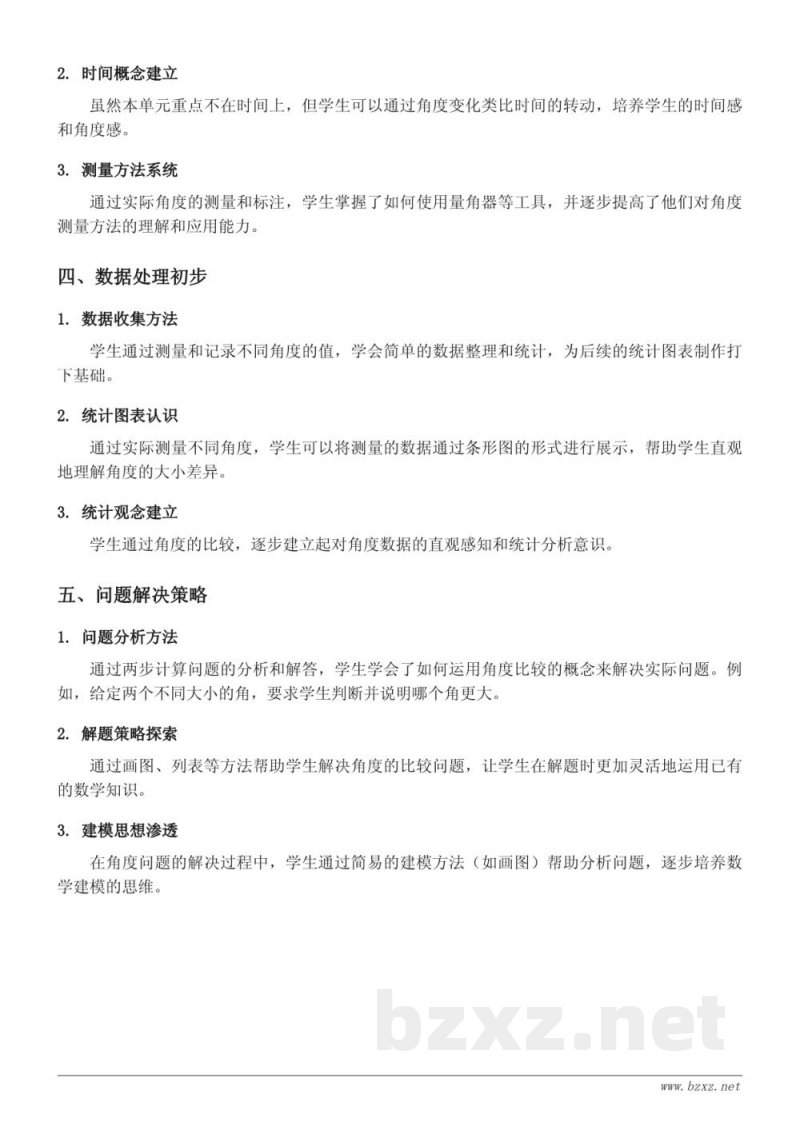 2. 时间概念建立

虽然本单元重点不在时间上，但学生可以通过角度变化类比时间的转动，培养学生的时间感和角度感。

3. 测量方法系统

通过实际角度的测量和标注，学生掌握了如何使用量角器等工具，并逐步提高了他们对角度测量方法的理解和应用能力。

四、数据处理初步

1. 数据收集方法

学生通过测量和记录不同角度的值，学会简单的数据整理和统计，为后续的统计图表制作打下基础。

2. 统计图表认识

通过实际测量不同角度，学生可以将测量的数据通过条形图的形式进行展示，帮助学生直观地理解角度的大小差异。

3. 统计观念建立

学生通过角度的比较，逐步建立起对角度数据的直观感知和统计分析意识。

五、问题解决策略

1. 问题分析方法

通过两步计算问题的分析和解答，学生学会了如何运用角度比较的概念来解决实际问题。例如，给定两个不同大小的角，要求学生判断并说明哪个角更大。

2. 解题策略探索

通过画图、列表等方法帮助学生解决角度的比较问题，让学生在解题时更加灵活地运用已有的数学知识。

3. 建模思想渗透

在角度问题的解决过程中，学生通过简易的建模方法（如画图）帮助分析问题，逐步培养数学建模的思维。

bzxz.net

www.bzxz.net